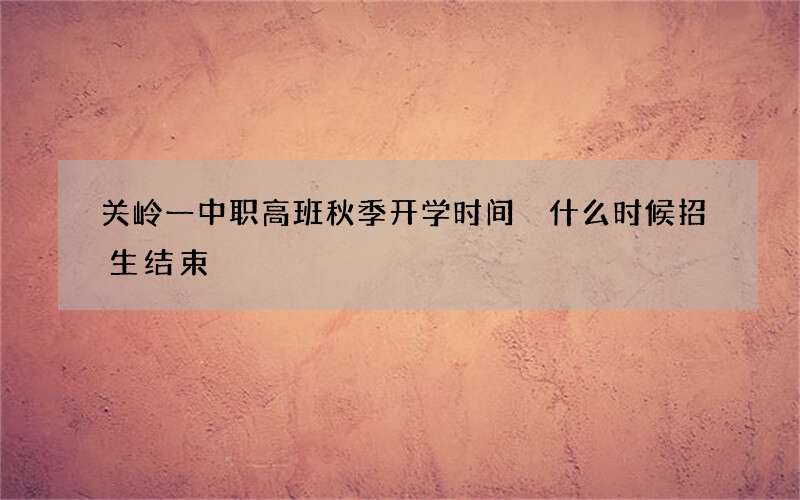 关岭一中职高班秋季开学时间　什么时候招生结束